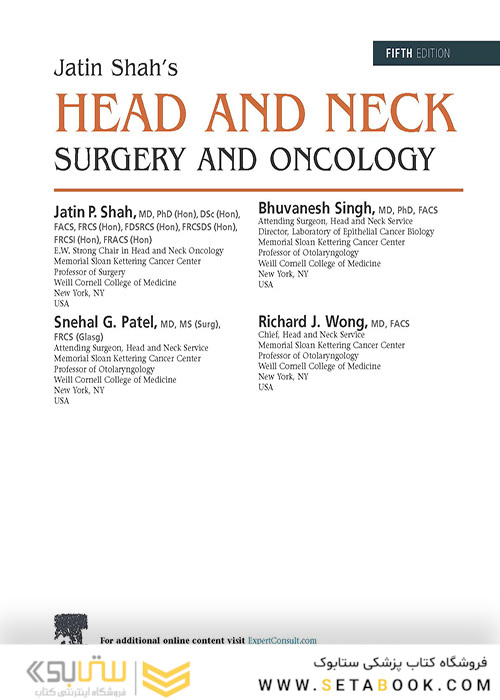 FIFTH EDITION

Jatin Shah's
HEAD AND NECK
SURGERY AND ONCOLOGY

Jatin P. Shah, MD, PhD (Hon), DSc (Hon), FACS, FRCS (Hon), FDSRCS (Hon), FRCSDS (Hon), FRCSI (Hon), FRACS (Hon)
E.W. Strong Chair in Head and Neck Oncology
Memorial Sloan Kettering Cancer Center
Professor of Surgery
Weill Cornell College of Medicine
New York, NY
USA

Snehal G. Patel, MD, MS (Surg), FRCS (Glasg)
Attending Surgeon, Head and Neck Service
Memorial Sloan Kettering Cancer Center
Professor of Otolaryngology
Weill Cornell College of Medicine
New York, NY
USA

Bhuvanesh Singh, MD, PhD, FACS
Attending Surgeon, Head and Neck Service
Director, Laboratory of Epithelial Cancer Biology
Memorial Sloan Kettering Cancer Center
Professor of Otolaryngology
Weill Cornell College of Medicine
New York, NY
USA

Richard J. Wong, MD, FACS
Chief, Head and Neck Service
Memorial Sloan Kettering Cancer Center
Professor of Otolaryngology
Weill Cornell College of Medicine
New York, NY
USA

For additional online content visit ExpertConsult.com

ستابوک
فروشگاه اینترنتی کتاب

فروشگاه کتاب پزشکی ستابوک
WWW.SETABOOK.COM